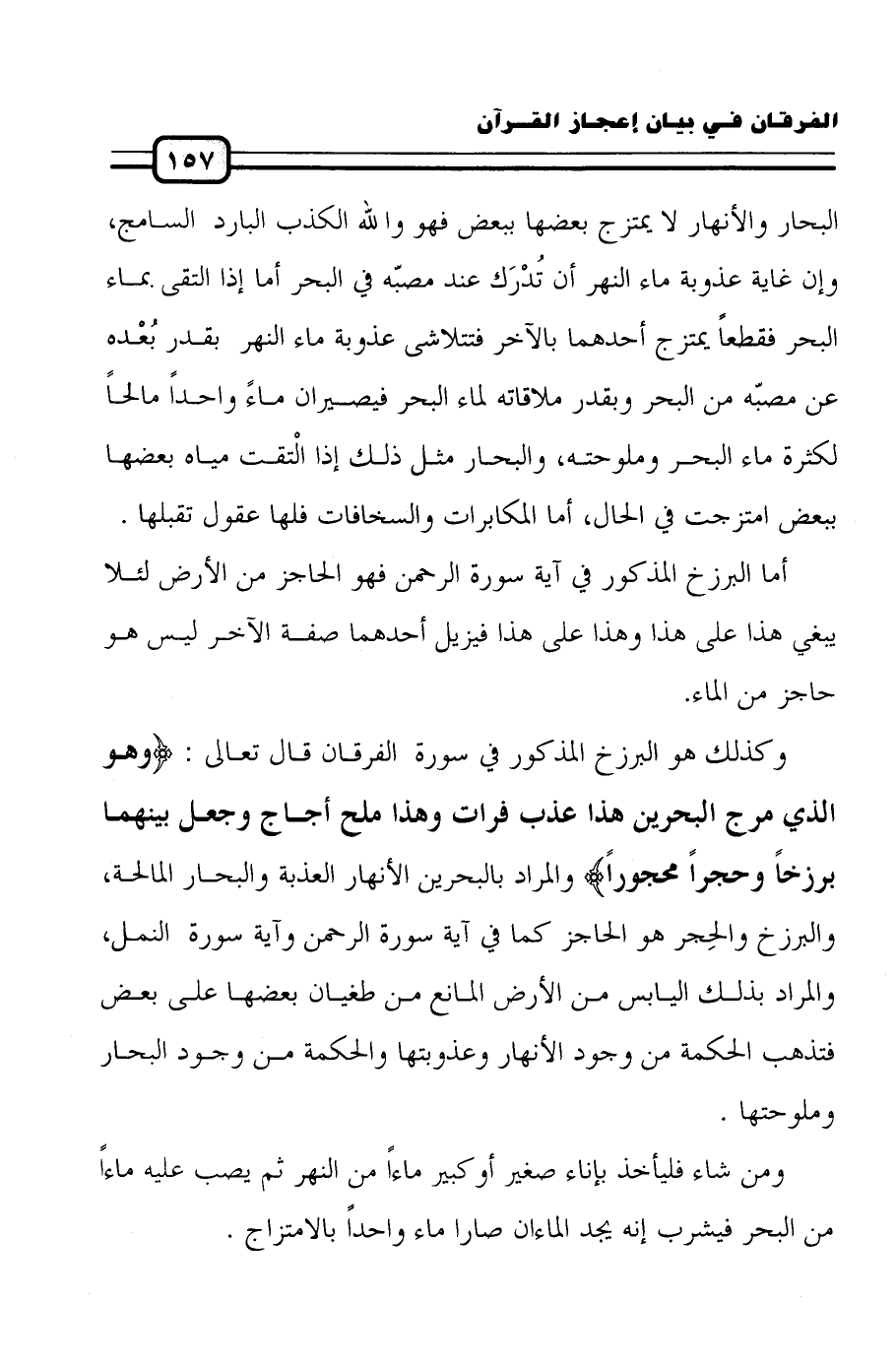 الفرقان في بيان إعجاز القرآن

١٥٧

البحار والأنهار لا يمتزج بعضها ببعض فهو والله الكذب البارد السامج، وإن غاية عذوبة ماء النهر أن تُدْرَك عند مصبّه في البحر أما إذا التقى بماء البحر فقطعاً يمتزج أحدهما بالآخر فتتلاشى عذوبة ماء النهر بقدر بُعْده عن مصبّه من البحر وبقدر ملاقاته لماء البحر فيصيران ماءً واحداً مالحاً لكثرة ماء البحر وملوحته، والبحار مثل ذلك إذا الْتقت مياه بعضها ببعض امتزجت في الحال، أما المكابرات والسخافات فلها عقول تقبلها .

أما البرزخ المذكور في آية سورة الرحمن فهو الحاجز من الأرض لئلا يبغي هذا على هذا وهذا على هذا فيزيل أحدهما صفة الآخر ليس هو حاجز من الماء.

وكذلك هو البرزخ المذكور في سورة الفرقان قال تعالى : ﴿وهو الذي مرج البحرين هذا عذب فرات وهذا ملح أجاج وجعل بينهما برزخاً وحجراً محجوراً﴾ والمراد بالبحرين الأنهار العذبة والبحار المالحة، والبرزخ والحِجر هو الحاجز كما في آية سورة الرحمن وآية سورة النمل، والمراد بذلك اليابس من الأرض المانع من طغيان بعضها على بعض فتذهب الحكمة من وجود الأنهار وعذوبتها والحكمة من وجود البحار وملوحتها .

ومن شاء فليأخذ بإناء صغير أوكبير ماءاً من النهر ثم يصب عليه ماءاً من البحر فيشرب إنه يجد الماءان صارا ماء واحداً بالامتزاج .